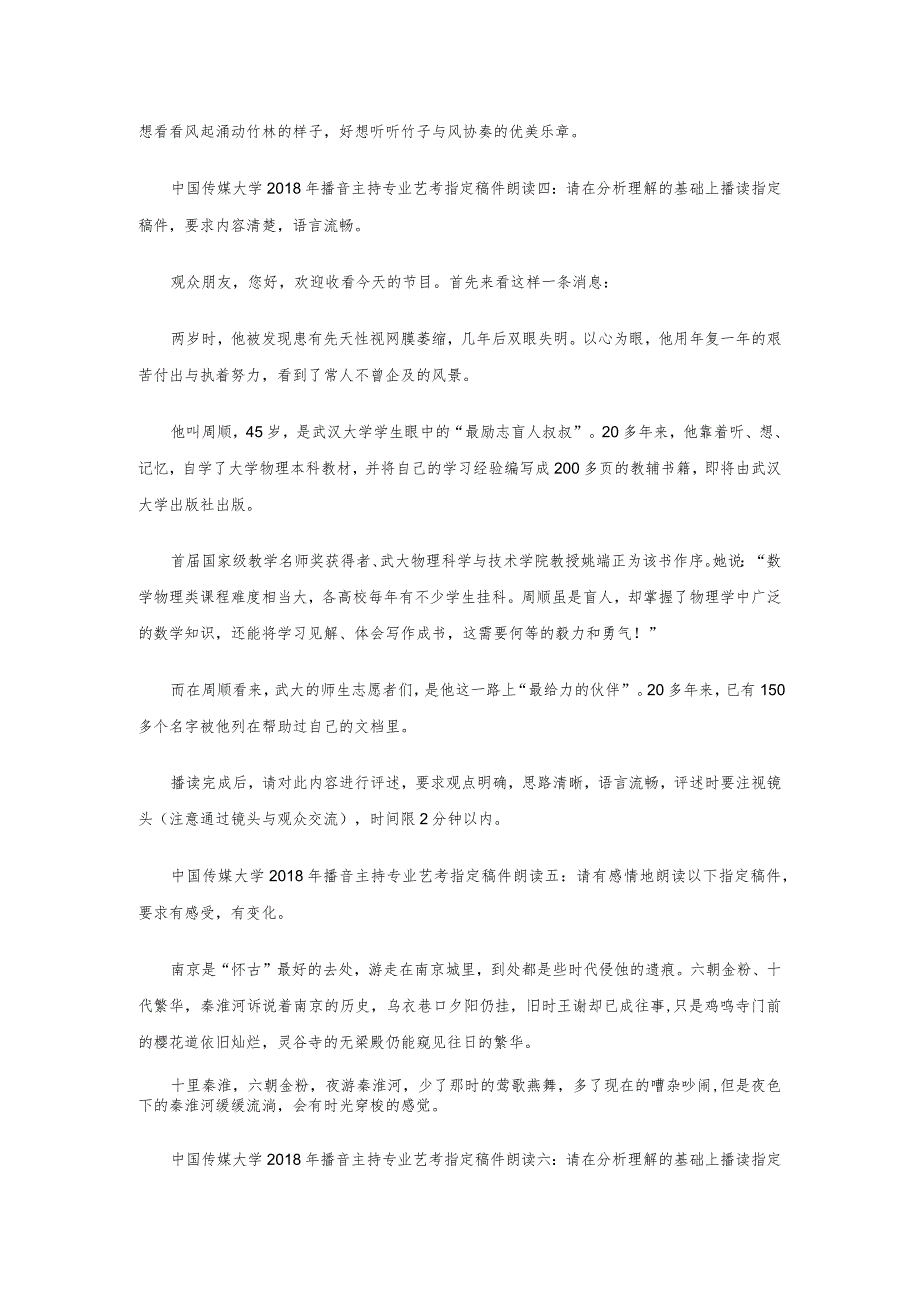 想看看风起涌动竹林的样子，好想听听竹子与风协奏的优美乐章。

中国传媒大学2018年播音主持专业艺考指定稿件朗读四：请在分析理解的基础上播读指定稿件，要求内容清楚，语言流畅。

观众朋友，您好，欢迎收看今天的节目。首先来看这样一条消息：

两岁时，他被发现患有先天性视网膜萎缩，几年后双眼失明。以心为眼，他用年复一年的艰苦付出与执着努力，看到了常人不曾企及的风景。

他叫周顺，45岁，是武汉大学学生眼中的“最励志盲人叔叔”。20多年来，他靠着听、想、记忆，自学了大学物理本科教材，并将自己的学习经验编写成200多页的教辅书籍，即将由武汉大学出版社出版。

首届国家级教学名师奖获得者、武大物理科学与技术学院教授姚端正为该书作序。她说：“数学物理类课程难度相当大，各高校每年有不少学生挂科。周顺虽是盲人，却掌握了物理学中广泛的数学知识，还能将学习见解、体会写作成书，这需要何等的毅力和勇气！”

而在周顺看来，武大的师生志愿者们，是他这一路上“最给力的伙伴”。20多年来，已有150多个名字被他列在帮助过自己的文档里。

播读完成后，请对此内容进行评述，要求观点明确，思路清晰，语言流畅，评述时要注视镜头（注意通过镜头与观众交流），时间限2分钟以内。

中国传媒大学2018年播音主持专业艺考指定稿件朗读五：请有感情地朗读以下指定稿件，要求有感受，有变化。

南京是“怀古”最好的去处，游走在南京城里，到处都是些时代侵蚀的遗痕。六朝金粉、十代繁华，秦淮河诉说着南京的历史，乌衣巷口夕阳仍挂，旧时王谢却已成往事，只是鸡鸣寺门前的樱花道依旧灿烂，灵谷寺的无梁殿仍能窥见往日的繁华。

十里秦淮，六朝金粉，夜游秦淮河，少了那时的莺歌燕舞，多了现在的嘈杂吵闹，但是夜色下的秦淮河缓缓流淌，会有时光穿梭的感觉。

中国传媒大学2018年播音主持专业艺考指定稿件朗读六：请在分析理解的基础上播读指定